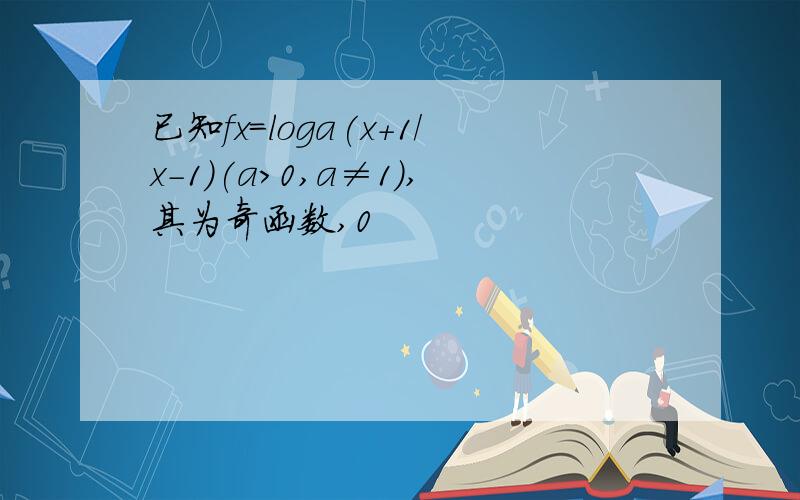 已知fx=loga(x+1/x-1)(a>0,a≠1),其为奇函数,0